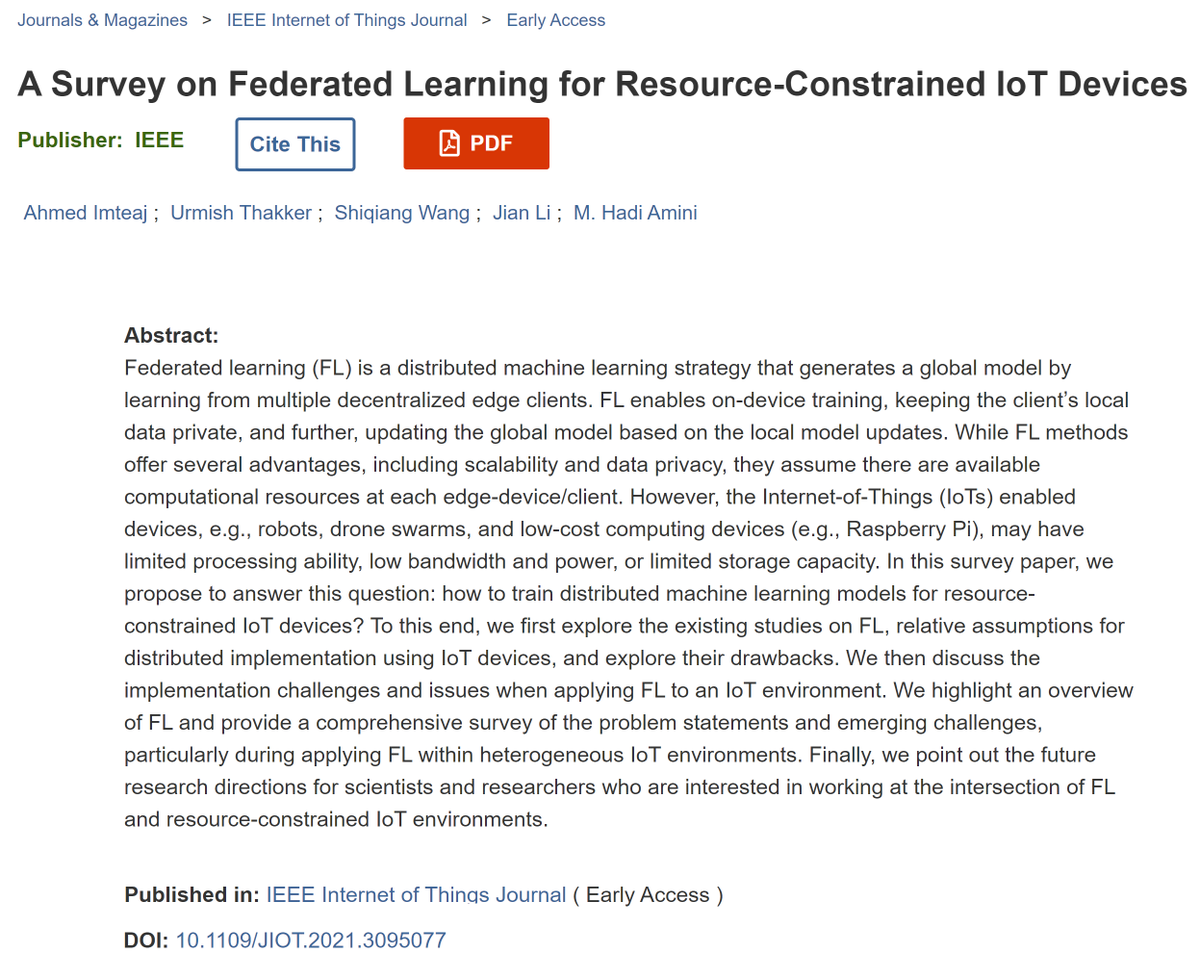 Journals & Magazines > IEEE Internet of Things Journal > Early Access

A Survey on Federated Learning for Resource-Constrained IoT Devices

Publisher: IEEE

Cite This

PDF

Ahmed Imteaj ; Urmish Thakker ; Shiqiang Wang ; Jian Li ; M. Hadi Amini

Abstract:
Federated learning (FL) is a distributed machine learning strategy that generates a global model by learning from multiple decentralized edge clients. FL enables on-device training, keeping the client's local data private, and further, updating the global model based on the local model updates. While FL methods offer several advantages, including scalability and data privacy, they assume there are available computational resources at each edge-device/client. However, the Internet-of-Things (IoTs) enabled devices, e.g., robots, drone swarms, and low-cost computing devices (e.g., Raspberry Pi), may have limited processing ability, low bandwidth and power, or limited storage capacity. In this survey paper, we propose to answer this question: how to train distributed machine learning models for resource-constrained IoT devices? To this end, we first explore the existing studies on FL, relative assumptions for distributed implementation using IoT devices, and explore their drawbacks. We then discuss the implementation challenges and issues when applying FL to an IoT environment. We highlight an overview of FL and provide a comprehensive survey of the problem statements and emerging challenges, particularly during applying FL within heterogeneous IoT environments. Finally, we point out the future research directions for scientists and researchers who are interested in working at the intersection of FL and resource-constrained IoT environments.

Published in: IEEE Internet of Things Journal ( Early Access )

DOI: 10.1109/JIOT.2021.3095077